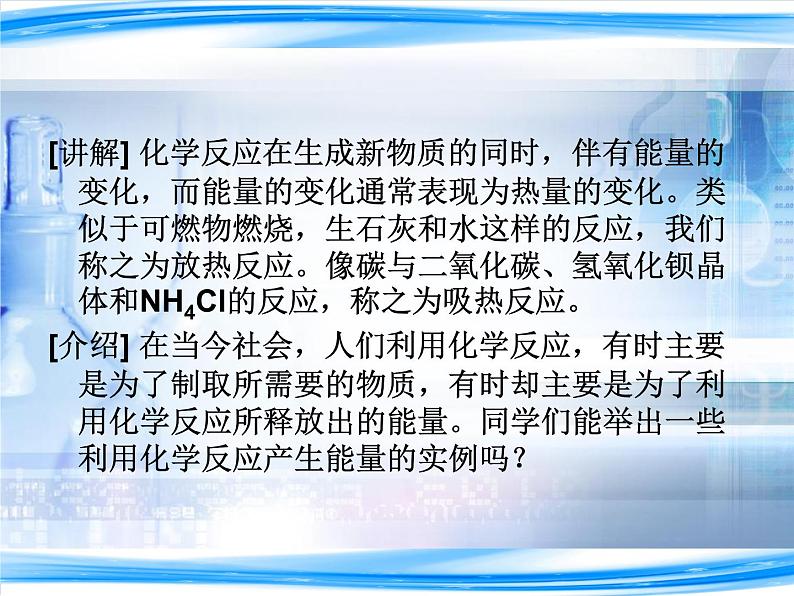 [讲解] 化学反应在生成新物质的同时，伴有能量的变化，而能量的变化通常表现为热量的变化。类似于可燃物燃烧，生石灰和水这样的反应，我们称之为放热反应。像碳与二氧化碳、氢氧化钡晶体和$NH_4Cl$的反应，称之为吸热反应。

[介绍] 在当今社会，人们利用化学反应，有时主要是为了制取所需要的物质，有时却主要是为了利用化学反应所释放出的能量。同学们能举出一些利用化学反应产生能量的实例吗？